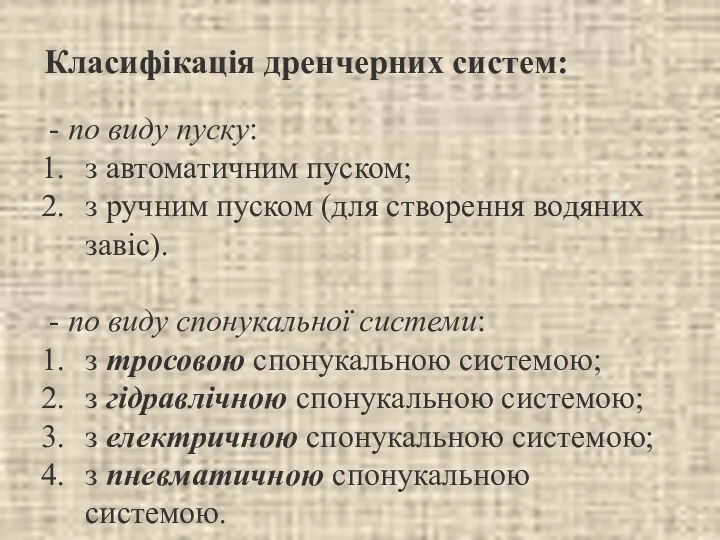 Класифікація дренчерних систем:

- по виду пуску:
1. з автоматичним пуском;
2. з ручним пуском (для створення водяних завіс).

- по виду спонукальної системи:
1. з тросовою спонукальною системою;
2. з гідравлічною спонукальною системою;
3. з електричною спонукальною системою;
4. з пневматичною спонукальною системою.